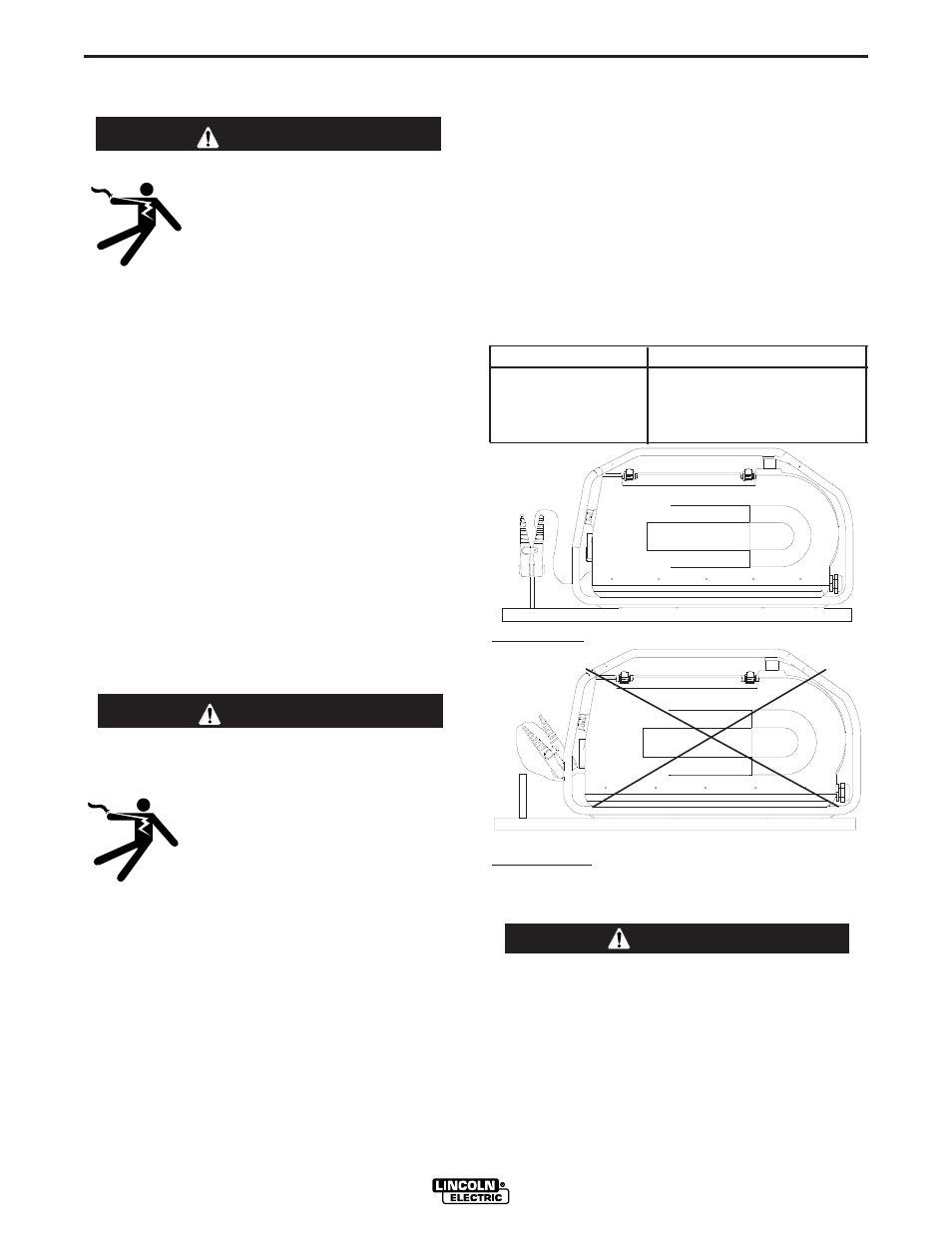 LINCOLN ELECTRIC